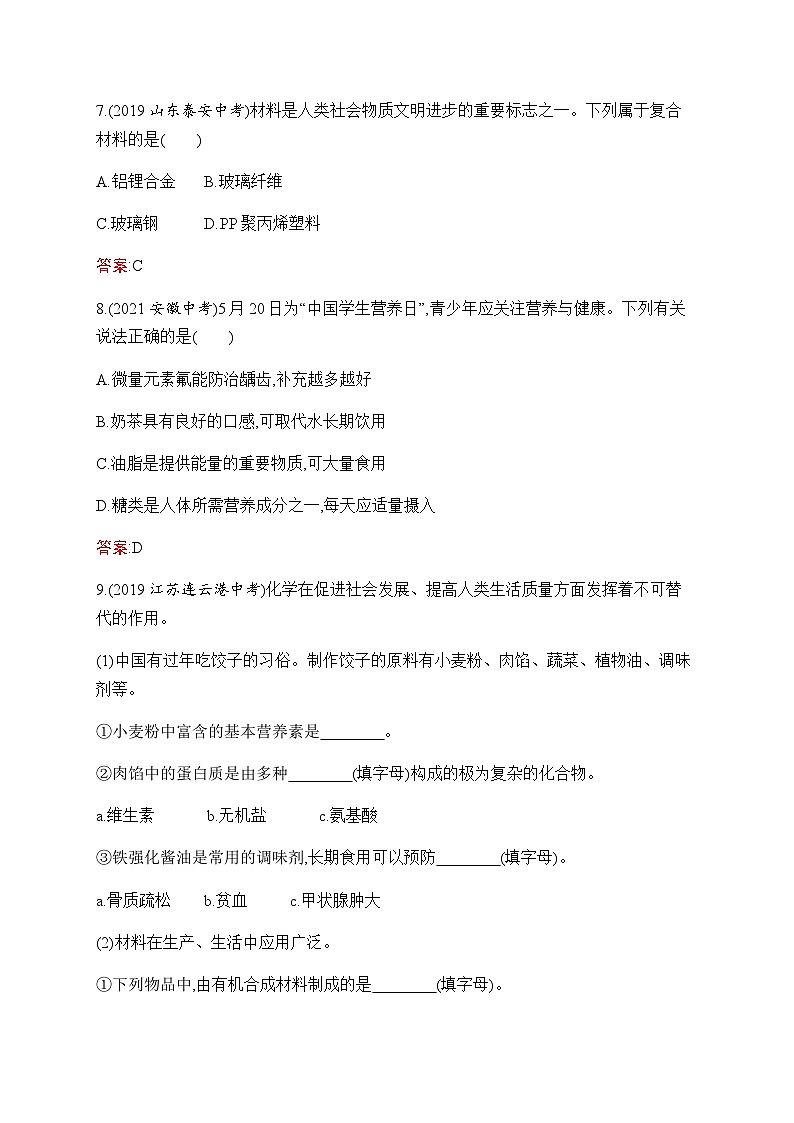 7.(2019 山东泰安中考)材料是人类社会物质文明进步的重要标志之一。下列属于复合材料的是(　　)

A.铝锂合金　　B.玻璃纤维

C.玻璃钢　　　D.PP 聚丙烯塑料

答案:C

8.(2021 安徽中考)5 月 20 日为“中国学生营养日”,青少年应关注营养与健康。下列有关说法正确的是(　　)

A.微量元素氟能防治龋齿,补充越多越好

B.奶茶具有良好的口感,可取代水长期饮用

C.油脂是提供能量的重要物质,可大量食用

D.糖类是人体所需营养成分之一,每天应适量摄入

答案:D

9.(2019 江苏连云港中考)化学在促进社会发展、提高人类生活质量方面发挥着不可替代的作用。

(1)中国有过年吃饺子的习俗。制作饺子的原料有小麦粉、肉馅、蔬菜、植物油、调味剂等。

①小麦粉中富含的基本营养素是________。

②肉馅中的蛋白质是由多种________(填字母)构成的极为复杂的化合物。

a.维生素　　b.无机盐　　c.氨基酸

③铁强化酱油是常用的调味剂,长期食用可以预防________(填字母)。

a.骨质疏松　　b.贫血　　c.甲状腺肿大

(2)材料在生产、生活中应用广泛。

①下列物品中,由有机合成材料制成的是________(填字母)。